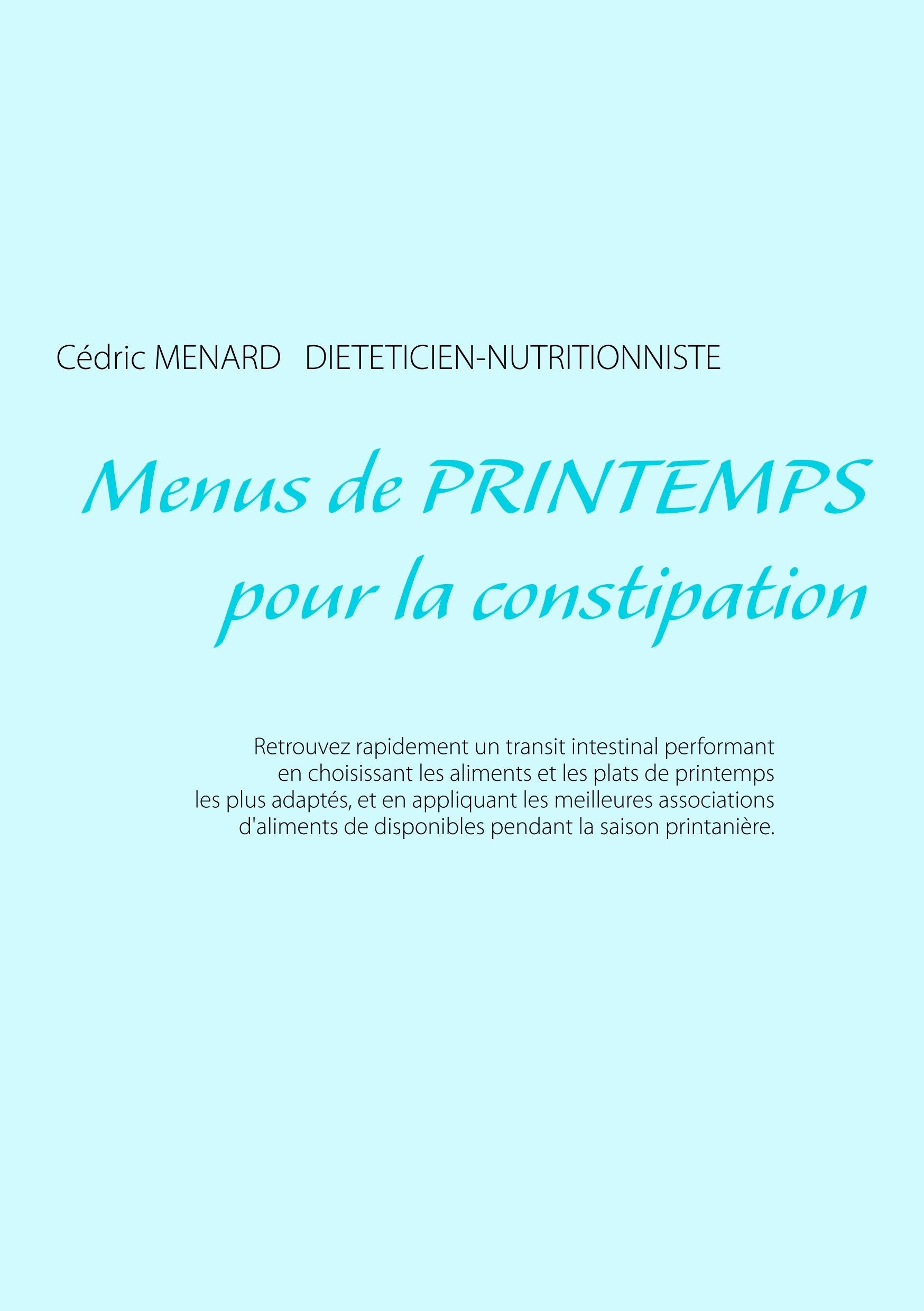 Cédric MENARD   DIETETICIEN-NUTRITIONNISTE

Menus de PRINTEMPS
pour la constipation

Retrouvez rapidement un transit intestinal performant en choisissant les aliments et les plats de printemps les plus adaptés, et en appliquant les meilleures associations d'aliments de disponibles pendant la saison printanière.